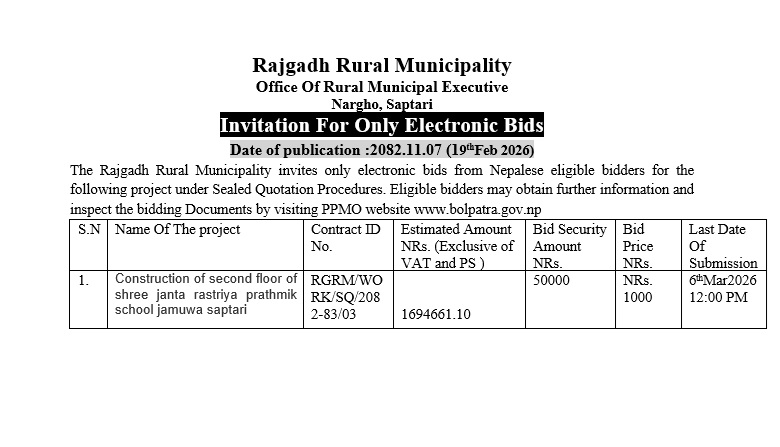 Rajgadh Rural Municipality
Office Of Rural Municipal Executive
Nargho, Saptari
Invitation For Only Electronic Bids
Date of publication :2082.11.07 ($19^{th}$Feb 2026)

The Rajgadh Rural Municipality invites only electronic bids from Nepalese eligible bidders for the following project under Sealed Quotation Procedures. Eligible bidders may obtain further information and inspect the bidding Documents by visiting PPMO website www.bolpatra.gov.np

| S.N | Name Of The project | Contract ID No. | Estimated Amount NRs. (Exclusive of VAT and PS ) | Bid Security Amount NRs. | Bid Price NRs. | Last Date Of Submission |
|---|---|---|---|---|---|---|
| 1. | Construction of second floor of shree janta rastriya prathmik school jamuwa saptari | RGRM/WORK/SQ/2082-83/03 | 1694661.10 | 50000 | NRs. 1000 | $6^{th}$Mar2026 12:00 PM |